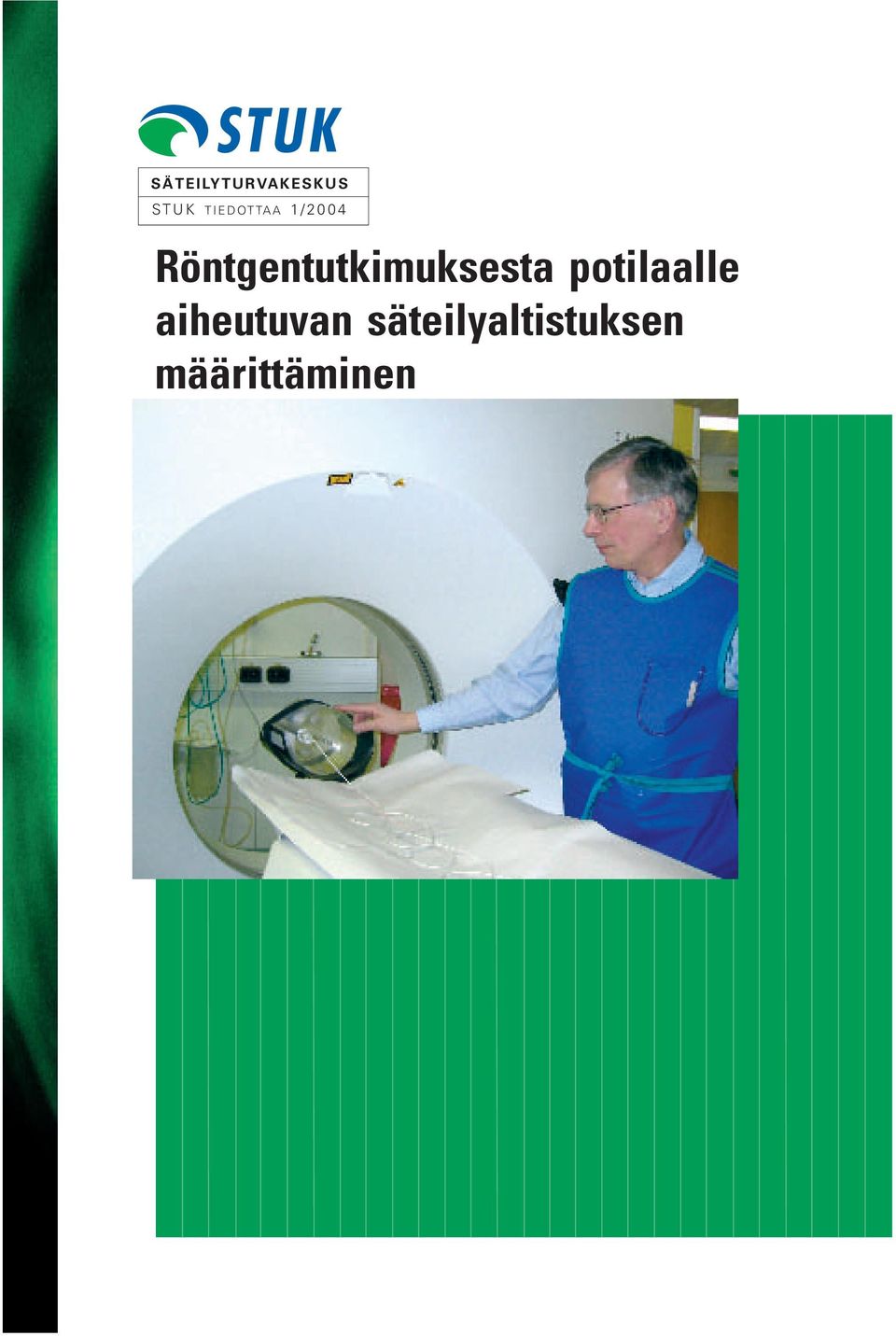 STUK

SÄTEILYTURVAKESKUS

STUK TIEDOTTAA 1/2004

Röntgentutkimuksesta potilaalle aiheutuvan säteilyaltistuksen määrittäminen